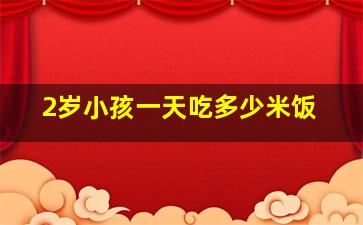 2岁小孩一天吃多少米饭